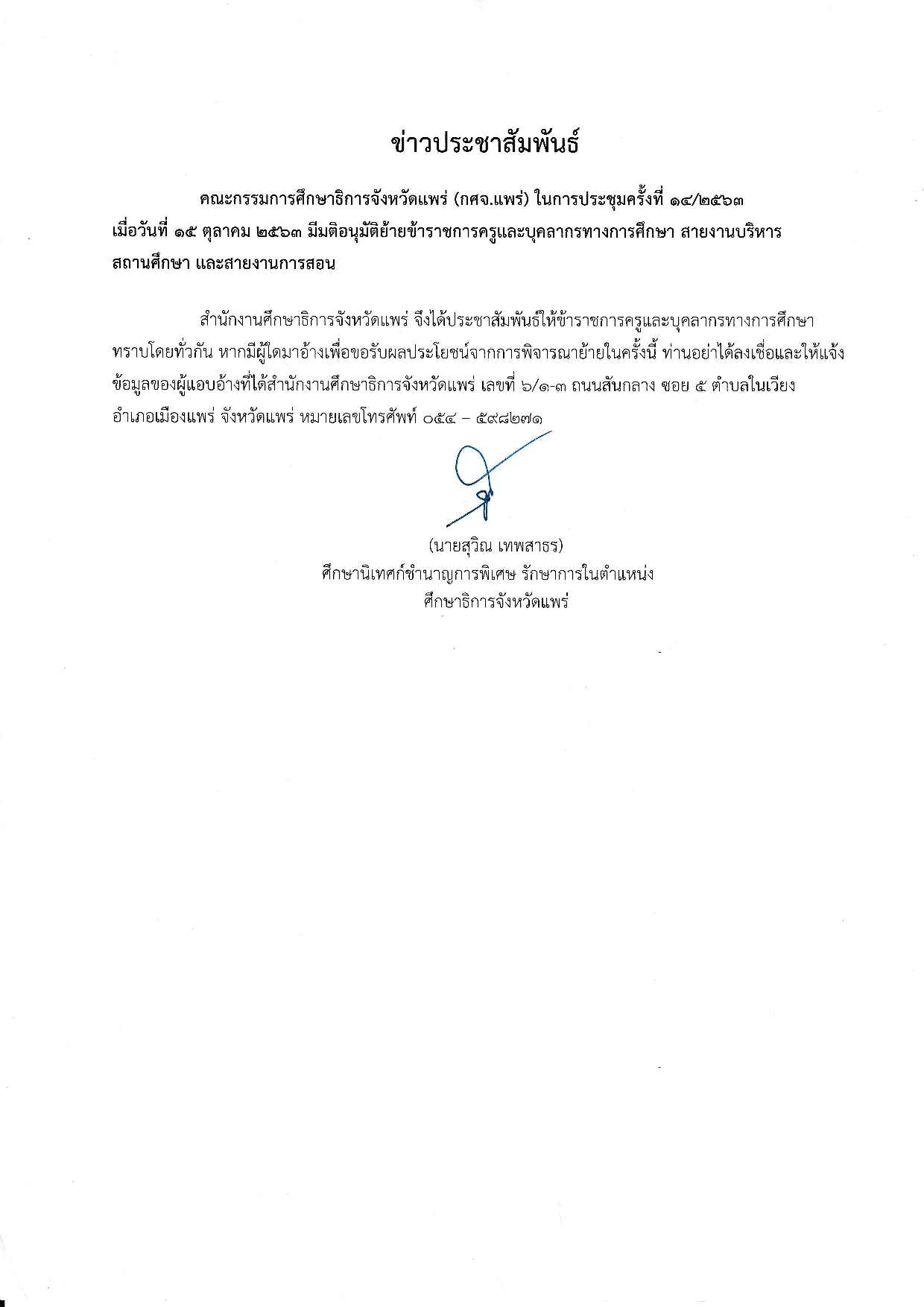 ข่าวประชาสัมพันธ์

คณะกรรมการศึกษาธิการจังหวัดแพร่ (กศจ.แพร่) ในการประชุมครั้งที่ ๑๔/๒๕๖๓ เมื่อวันที่ ๑๕ ตุลาคม ๒๕๖๓ มีมติอนุมัติย้ายข้าราชการครูและบุคลากรทางการศึกษา สายงานบริหารสถานศึกษา และสายงานการสอน

สำนักงานศึกษาธิการจังหวัดแพร่ จึงได้ประชาสัมพันธ์ให้ข้าราชการครูและบุคลากรทางการศึกษาทราบโดยทั่วกัน หากมีผู้ใดมาอ้างเพื่อขอรับผลประโยชน์จากการพิจารณาย้ายในครั้งนี้ ท่านอย่าได้ลงเชื่อและให้แจ้งข้อมูลของผู้แอบอ้างที่ได้สำนักงานศึกษาธิการจังหวัดแพร่ เลขที่ ๖/๑-๓ ถนนสันกลาง ซอย ๕ ตำบลในเวียง อำเภอเมืองแพร่ จังหวัดแพร่ หมายเลขโทรศัพท์ ๐๕๔ – ๕๙๘๒๗๑

(นายสุวิณ เทพสาธร)
ศึกษานิเทศก์ชำนาญการพิเศษ รักษาการในตำแหน่ง
ศึกษาธิการจังหวัดแพร่